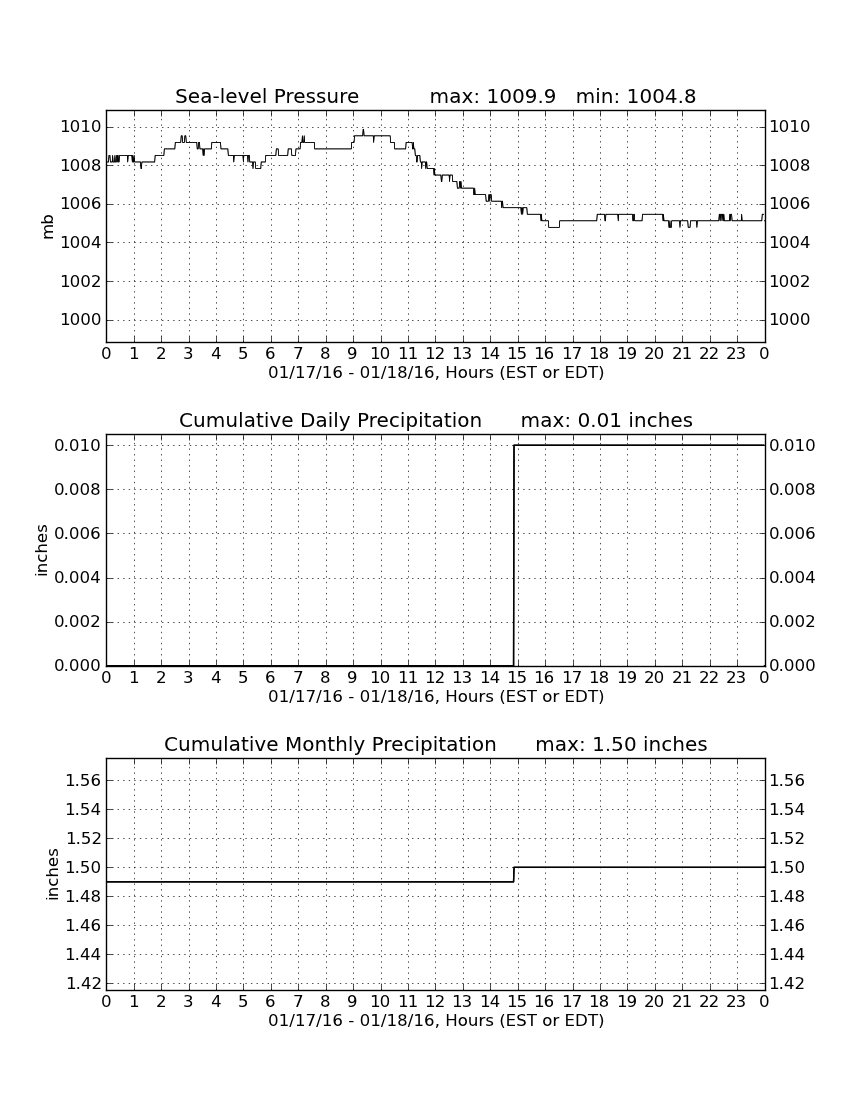 Sea-level Pressure max: 1009.9 min: 1004.8

mb

1010
1008
1006
1004
1002
1000

1010
1008
1006
1004
1002
1000

0 1 2 3 4 5 6 7 8 9 10 11 12 13 14 15 16 17 18 19 20 21 22 23 0
01/17/16 - 01/18/16, Hours (EST or EDT)

Cumulative Daily Precipitation max: 0.01 inches

inches

0.010
0.008
0.006
0.004
0.002
0.000

0.010
0.008
0.006
0.004
0.002
0.000

0 1 2 3 4 5 6 7 8 9 10 11 12 13 14 15 16 17 18 19 20 21 22 23 0
01/17/16 - 01/18/16, Hours (EST or EDT)

Cumulative Monthly Precipitation max: 1.50 inches

inches

1.56
1.54
1.52
1.50
1.48
1.46
1.44
1.42

1.56
1.54
1.52
1.50
1.48
1.46
1.44
1.42

0 1 2 3 4 5 6 7 8 9 10 11 12 13 14 15 16 17 18 19 20 21 22 23 0
01/17/16 - 01/18/16, Hours (EST or EDT)